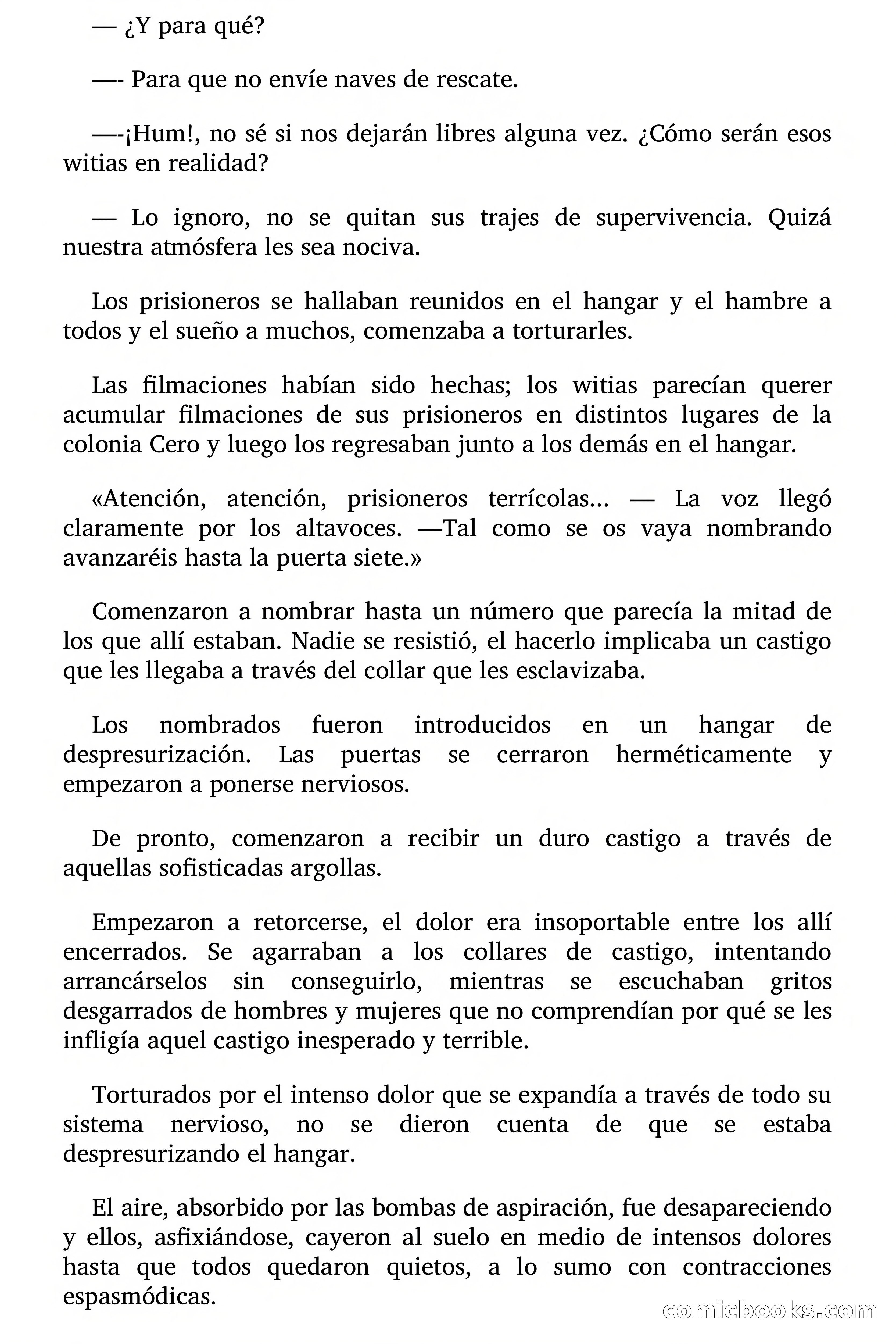 — ¿Y para qué?

—- Para que no envíe naves de rescate.

—-¡Hum!, no sé si nos dejarán libres alguna vez. ¿Cómo serán esos witias en realidad?

— Lo ignoro, no se quitan sus trajes de supervivencia. Quizá nuestra atmósfera les sea nociva.

Los prisioneros se hallaban reunidos en el hangar y el hambre a todos y el sueño a muchos, comenzaba a torturarles.

Las filmaciones habían sido hechas; los witias parecían querer acumular filmaciones de sus prisioneros en distintos lugares de la colonia Cero y luego los regresaban junto a los demás en el hangar.

«Atención, atención, prisioneros terrícolas... — La voz llegó claramente por los altavoces. —Tal como se os vaya nombrando avanzaréis hasta la puerta siete.»

Comenzaron a nombrar hasta un número que parecía la mitad de los que allí estaban. Nadie se resistió, el hacerlo implicaba un castigo que les llegaba a través del collar que les esclavizaba.

Los nombrados fueron introducidos en un hangar de despresurización. Las puertas se cerraron herméticamente y empezaron a ponerse nerviosos.

De pronto, comenzaron a recibir un duro castigo a través de aquellas sofisticadas argollas.

Empezaron a retorcerse, el dolor era insoportable entre los allí encerrados. Se agarraban a los collares de castigo, intentando arrancárselos sin conseguirlo, mientras se escuchaban gritos desgarrados de hombres y mujeres que no comprendían por qué se les infligía aquel castigo inesperado y terrible.

Torturados por el intenso dolor que se expandía a través de todo su sistema nervioso, no se dieron cuenta de que se estaba despresurizando el hangar.

El aire, absorbido por las bombas de aspiración, fue desapareciendo y ellos, asfixiándose, cayeron al suelo en medio de intensos dolores hasta que todos quedaron quietos, a lo sumo con contracciones espasmódicas.

comicbooks.com